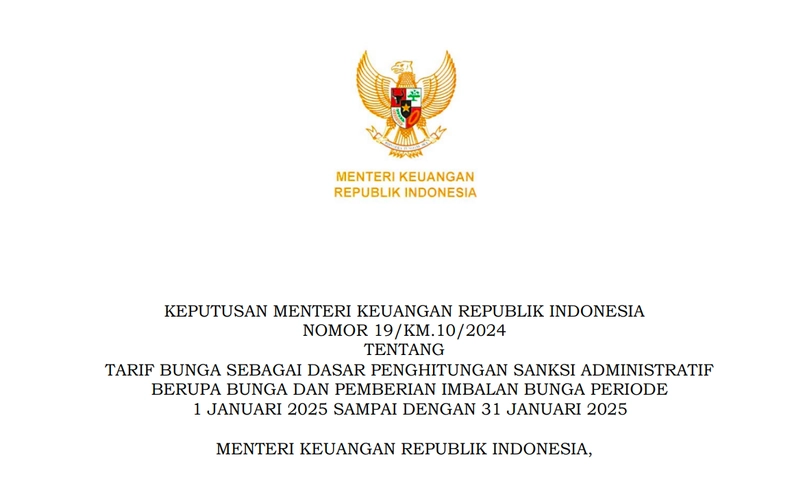 MENTERI KEUANGAN
REPUBLIK INDONESIA

KEPUTUSAN MENTERI KEUANGAN REPUBLIK INDONESIA
NOMOR 19/KM.10/2024
TENTANG
TARIF BUNGA SEBAGAI DASAR PENGHITUNGAN SANKSI ADMINISTRATIF BERUPA BUNGA DAN PEMBERIAN IMBALAN BUNGA PERIODE 1 JANUARI 2025 SAMPAI DENGAN 31 JANUARI 2025

MENTERI KEUANGAN REPUBLIK INDONESIA,